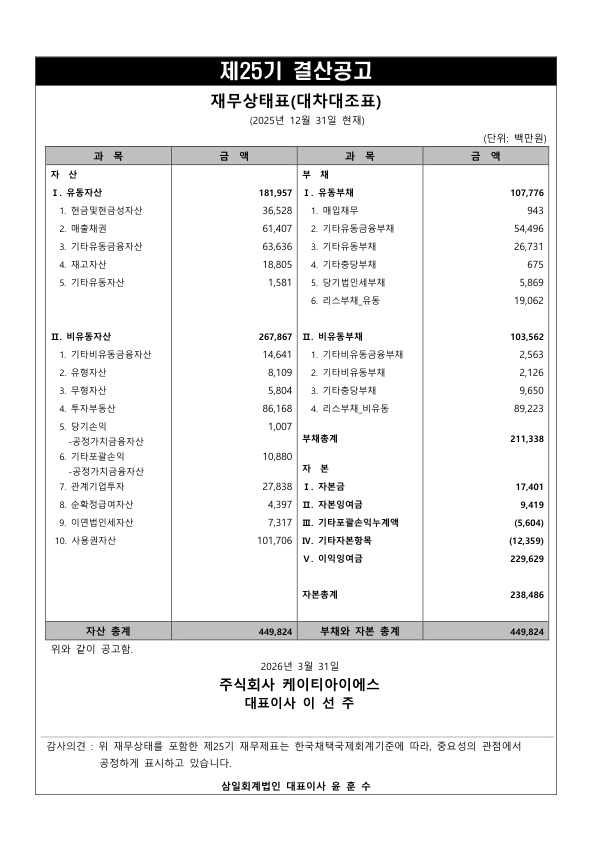 제25기 결산공고

재무상태표(대차대조표)

(2025년 12월 31일 현재)

(단위: 백만원)

| 과 목 | 금 액 | 과 목 | 금 액 |
|---|---|---|---|
| 자 산 | | 부 채 | |
| Ⅰ. 유동자산 | 181,957 | Ⅰ. 유동부채 | 107,776 |
| 1. 현금및현금성자산 | 36,528 | 1. 매입채무 | 943 |
| 2. 매출채권 | 61,407 | 2. 기타유동금융부채 | 54,496 |
| 3. 기타유동금융자산 | 63,636 | 3. 기타유동부채 | 26,731 |
| 4. 재고자산 | 18,805 | 4. 기타충당부채 | 675 |
| 5. 기타유동자산 | 1,581 | 5. 당기법인세부채 | 5,869 |
| | | 6. 리스부채_유동 | 19,062 |
| Ⅱ. 비유동자산 | 267,867 | Ⅱ. 비유동부채 | 103,562 |
| 1. 기타비유동금융자산 | 14,641 | 1. 기타비유동금융부채 | 2,563 |
| 2. 유형자산 | 8,109 | 2. 기타비유동부채 | 2,126 |
| 3. 무형자산 | 5,804 | 3. 기타충당부채 | 9,650 |
| 4. 투자부동산 | 86,168 | 4. 리스부채_비유동 | 89,223 |
| 5. 당기손익 -공정가치금융자산 | 1,007 | 부채총계 | 211,338 |
| 6. 기타포괄손익 -공정가치금융자산 | 10,880 | 자 본 | |
| 7. 관계기업투자 | 27,838 | Ⅰ. 자본금 | 17,401 |
| 8. 순확정급여자산 | 4,397 | Ⅱ. 자본잉여금 | 9,419 |
| 9. 이연법인세자산 | 7,317 | Ⅲ. 기타포괄손익누계액 | (5,604) |
| 10. 사용권자산 | 101,706 | Ⅳ. 기타자본항목 | (12,359) |
| | | Ⅴ. 이익잉여금 | 229,629 |
| | | 자본총계 | 238,486 |
| 자산 총계 | 449,824 | 부채와 자본 총계 | 449,824 |

위와 같이 공고함.

2026년 3월 31일

주식회사 케이티아이에스
대표이사 이 선 주

감사의견 : 위 재무상태를 포함한 제25기 재무제표는 한국채택국제회계기준에 따라, 중요성의 관점에서 공정하게 표시하고 있습니다.

삼일회계법인 대표이사 윤 훈 수